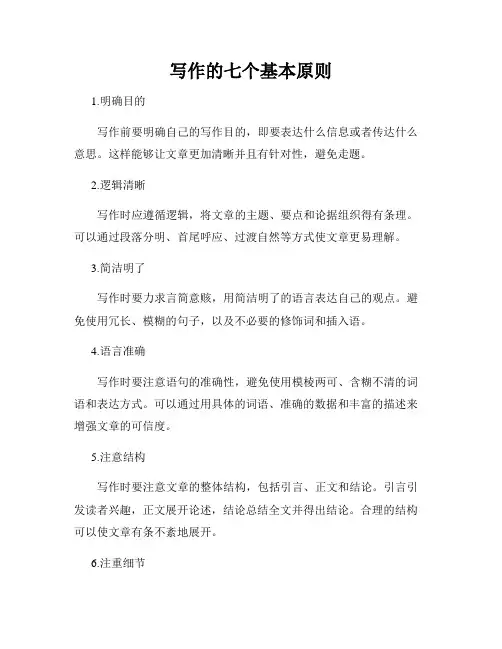 写作的七个基本原则

1.明确目的

写作前要明确自己的写作目的，即要表达什么信息或者传达什么意思。这样能够让文章更加清晰并且有针对性，避免走题。

2.逻辑清晰

写作时应遵循逻辑，将文章的主题、要点和论据组织得有条理。可以通过段落分明、首尾呼应、过渡自然等方式使文章更易理解。

3.简洁明了

写作时要力求言简意赅，用简洁明了的语言表达自己的观点。避免使用冗长、模糊的句子，以及不必要的修饰词和插入语。

4.语言准确

写作时要注意语句的准确性，避免使用模棱两可、含糊不清的词语和表达方式。可以通过用具体的词语、准确的数据和丰富的描述来增强文章的可信度。

5.注意结构

写作时要注意文章的整体结构，包括引言、正文和结论。引言引发读者兴趣，正文展开论述，结论总结全文并得出结论。合理的结构可以使文章有条不紊地展开。

6.注重细节